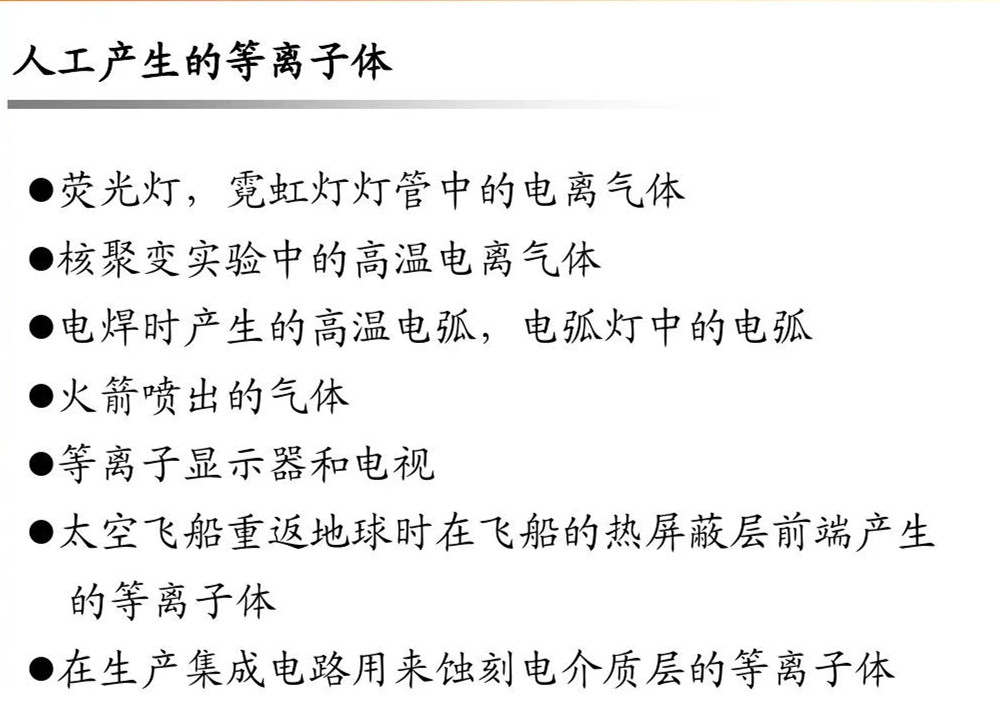 人工产生的等离子体

• 荧光灯，霓虹灯灯管中的电离气体
• 核聚变实验中的高温电离气体
• 电焊时产生的高温电弧，电弧灯中的电弧
• 火箭喷出的气体
• 等离子显示器和电视
• 太空飞船重返地球时在飞船的热屏蔽层前端产生的等离子体
• 在生产集成电路用来蚀刻电介质层的等离子体